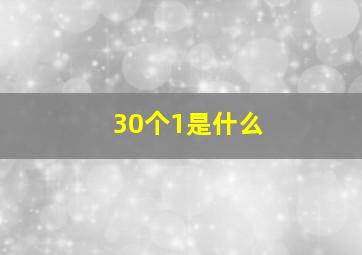 30个1是什么